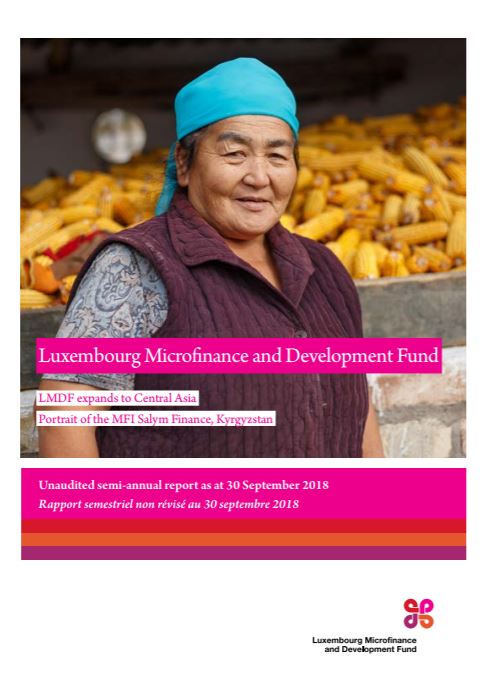 Luxembourg Microfinance and Development Fund

LMDF expands to Central Asia
Portrait of the MFI Salym Finance, Kyrgyzstan

Unaudited semi-annual report as at 30 September 2018
Rapport semestriel non révisé au 30 septembre 2018

Luxembourg Microfinance
and Development Fund